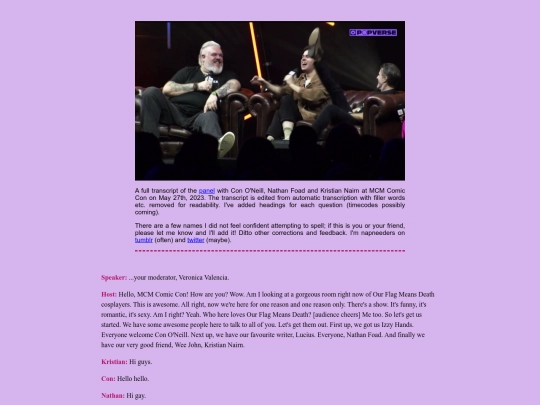 POPVERSE

A full transcript of the panel with Con O'Neill, Nathan Foad and Kristian Nairn at MCM Comic Con on May 27th, 2023. The transcript is edited from automatic transcription with filler words etc. removed for readability. I've added headings for each question (timecodes possibly coming).

There are a few names I did not feel confident attempting to spell; if this is you or your friend, please let me know and I'll add it! Ditto other corrections and feedback. I'm napneeders on tumblr (often) and twitter (maybe).

Speaker: ...your moderator, Veronica Valencia.

Host: Hello, MCM Comic Con! How are you? Wow. Am I looking at a gorgeous room right now of Our Flag Means Death cosplayers. This is awesome. All right, now we're here for one reason and one reason only. There's a show. It's funny, it's romantic, it's sexy. Am I right? Yeah. Who here loves Our Flag Means Death? [audience cheers] Me too. So let's get us started. We have some awesome people here to talk to all of you. Let's get them out. First up, we got us Izzy Hands. Everyone welcome Con O'Neill. Next up, we have our favourite writer, Lucius. Everyone, Nathan Foad. And finally we have our very good friend, Wee John, Kristian Nairn.

Kristian: Hi guys.

Con: Hello hello.

Nathan: Hi gay.